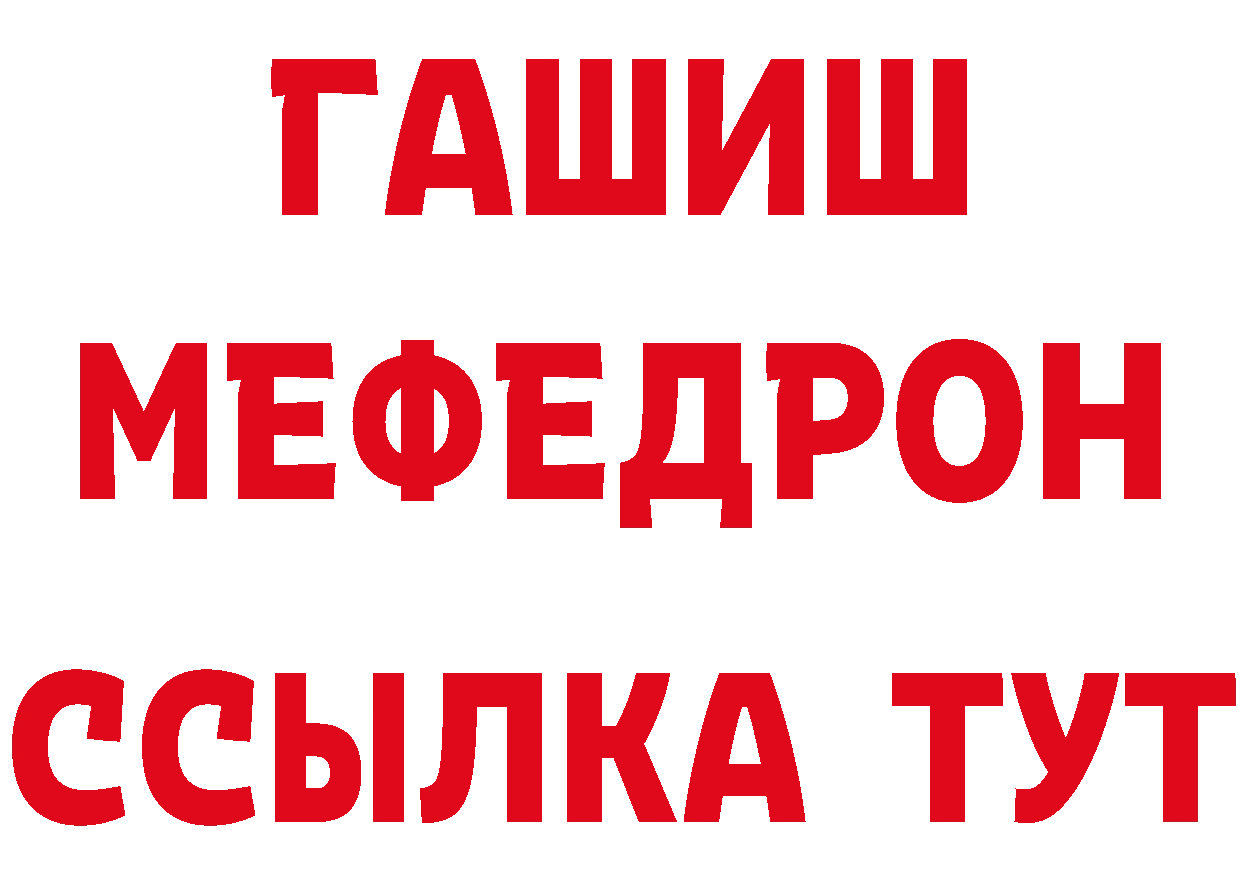 ГАШИШ
МЕФЕДРОН
ССЫЛКА ТУТ